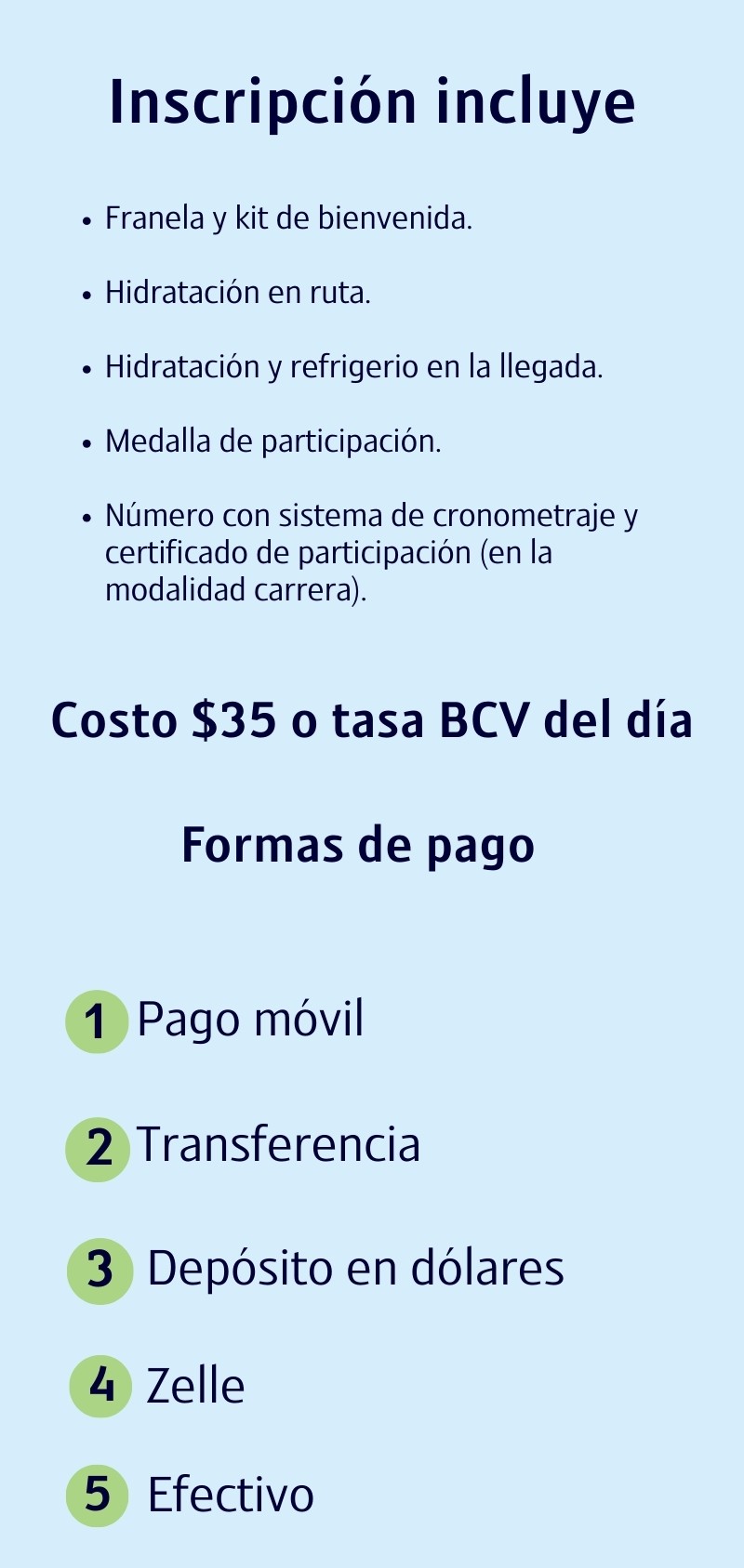 Inscripción incluye

• Franela y kit de bienvenida.

• Hidratación en ruta.

• Hidratación y refrigerio en la llegada.

• Medalla de participación.

• Número con sistema de cronometraje y certificado de participación (en la modalidad carrera).

Costo $35 o tasa BCV del día

Formas de pago

1 Pago móvil

2 Transferencia

3 Depósito en dólares

4 Zelle

5 Efectivo